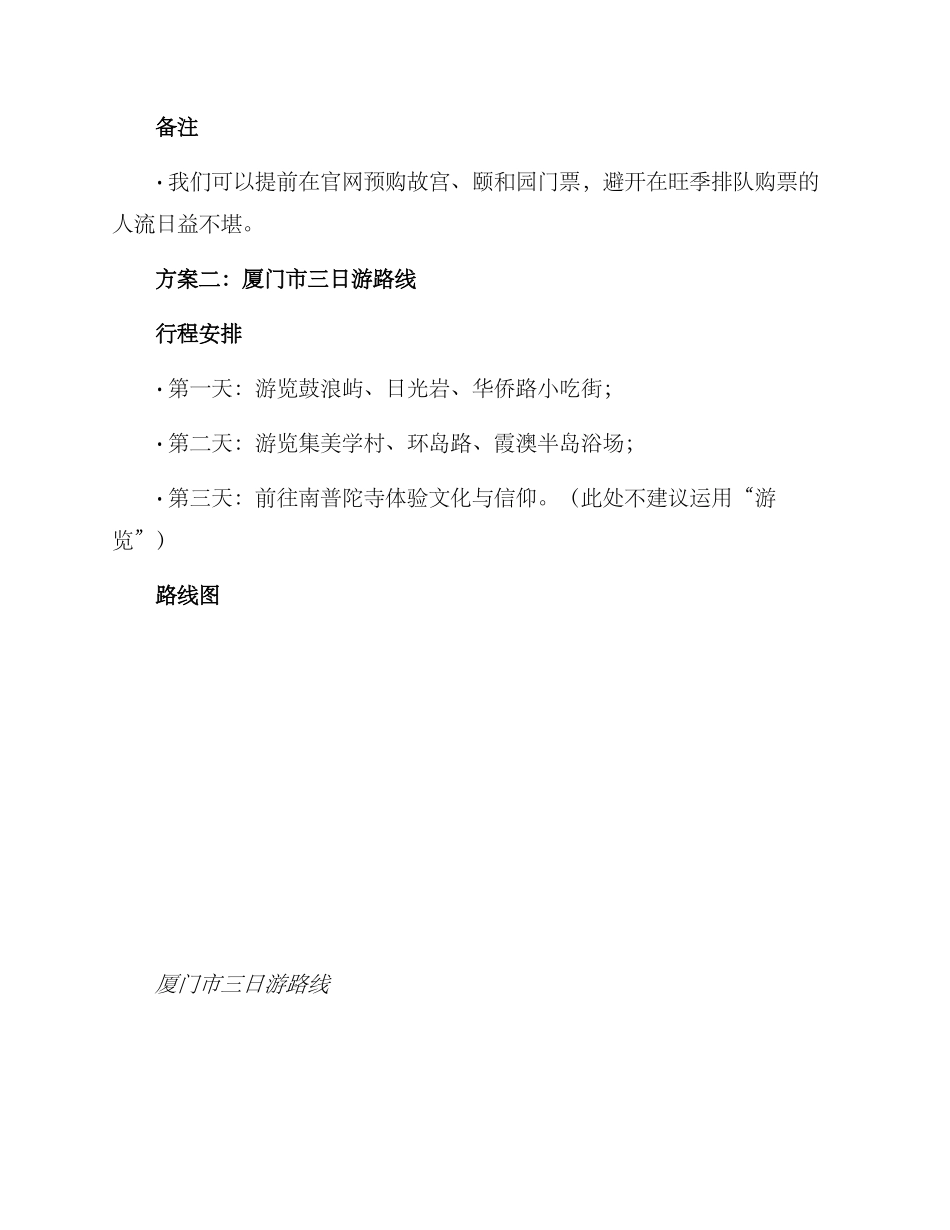 备注

· 我们可以提前在官网预购故宫、颐和园门票，避开在旺季排队购票的人流日益不堪。

方案二：厦门市三日游路线

行程安排

· 第一天：游览鼓浪屿、日光岩、华侨路小吃街；

· 第二天：游览集美学村、环岛路、霞澳半岛浴场；

· 第三天：前往南普陀寺体验文化与信仰。（此处不建议运用“游览”）

路线图

厦门市三日游路线